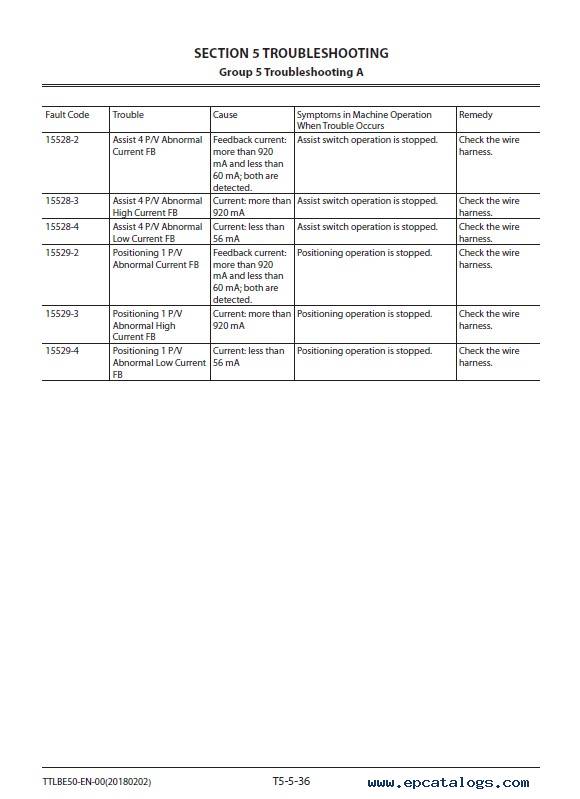 SECTION 5 TROUBLESHOOTING
Group 5 Troubleshooting A

| Fault Code | Trouble | Cause | Symptoms in Machine Operation When Trouble Occurs | Remedy |
|---|---|---|---|---|
| 15528-2 | Assist 4 P/V Abnormal Current FB | Feedback current: more than 920 mA and less than 60 mA; both are detected. | Assist switch operation is stopped. | Check the wire harness. |
| 15528-3 | Assist 4 P/V Abnormal High Current FB | Current: more than 920 mA | Assist switch operation is stopped. | Check the wire harness. |
| 15528-4 | Assist 4 P/V Abnormal Low Current FB | Current: less than 56 mA | Assist switch operation is stopped. | Check the wire harness. |
| 15529-2 | Positioning 1 P/V Abnormal Current FB | Feedback current: more than 920 mA and less than 60 mA; both are detected. | Positioning operation is stopped. | Check the wire harness. |
| 15529-3 | Positioning 1 P/V Abnormal High Current FB | Current: more than 920 mA | Positioning operation is stopped. | Check the wire harness. |
| 15529-4 | Positioning 1 P/V Abnormal Low Current FB | Current: less than 56 mA | Positioning operation is stopped. | Check the wire harness. |

TTLBE50-EN-00(20180202)
T5-5-36
www.epcatalogs.com